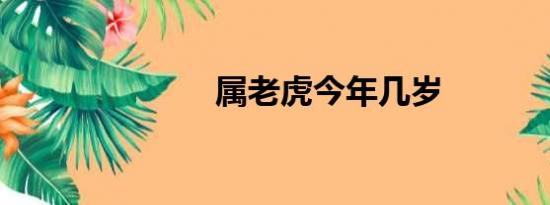 属老虎今年几岁